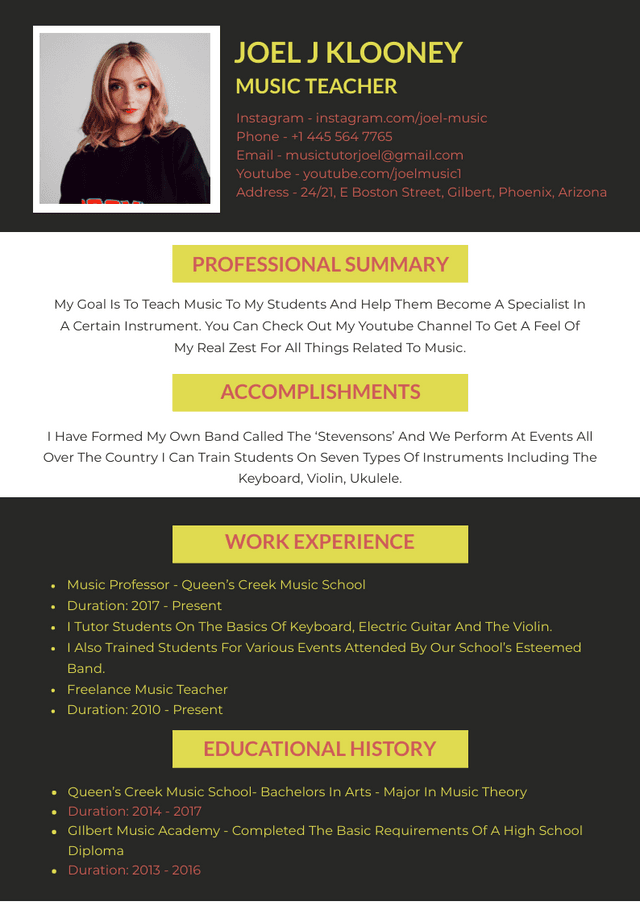 JOEL J KLOONEY
MUSIC TEACHER

Instagram - instagram.com/joel-music
Phone - +1 445 564 7765
Email - musictutorjoel@gmail.com
Youtube - youtube.com/joelmusic1
Address - 24/21, E Boston Street, Gilbert, Phoenix, Arizona

PROFESSIONAL SUMMARY

My Goal Is To Teach Music To My Students And Help Them Become A Specialist In A Certain Instrument. You Can Check Out My Youtube Channel To Get A Feel Of My Real Zest For All Things Related To Music.

ACCOMPLISHMENTS

I Have Formed My Own Band Called The 'Stevensons' And We Perform At Events All Over The Country I Can Train Students On Seven Types Of Instruments Including The Keyboard, Violin, Ukulele.

WORK EXPERIENCE

- Music Professor - Queen's Creek Music School
- Duration: 2017 - Present
- I Tutor Students On The Basics Of Keyboard, Electric Guitar And The Violin.
- I Also Trained Students For Various Events Attended By Our School's Esteemed Band.
- Freelance Music Teacher
- Duration: 2010 - Present

EDUCATIONAL HISTORY

- Queen's Creek Music School- Bachelors In Arts - Major In Music Theory
- Duration: 2014 - 2017
- GIlbert Music Academy - Completed The Basic Requirements Of A High School Diploma
- Duration: 2013 - 2016